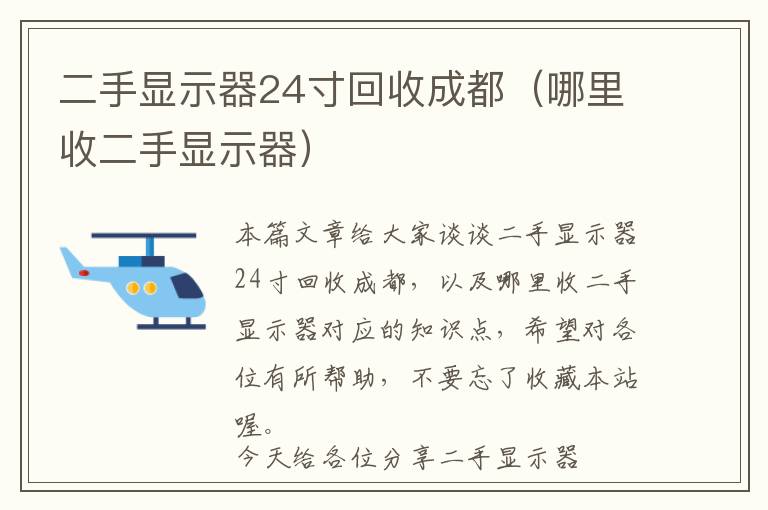 二手显示器24寸回收成都（哪里收二手显示器）

本篇文章给大家谈谈二手显示器24寸回收成都，以及哪里收二手显示器对应的知识点，希望对各位有所帮助，不要忘了收藏本站喔。

今天给各位分享二手显示器